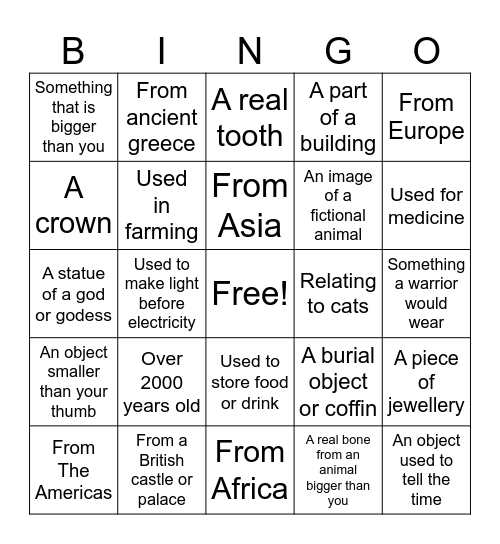 | B | I | N | G | O |
|---|---|---|---|---|
| Something that is bigger than you | From ancient greece | A real tooth | A part of a building | From Europe |
| A crown | Used in farming | From Asia | An image of a fictional animal | Used for medicine |
| A statue of a god or godess | Used to make light before electricity | Free! | Relating to cats | Something a warrior would wear |
| An object smaller than your thumb | Over 2000 years old | Used to store food or drink | A burial object or coffin | A piece of jewellery |
| From The Americas | From a British castle or palace | From Africa | A real bone from an animal bigger than you | An object used to tell the time |